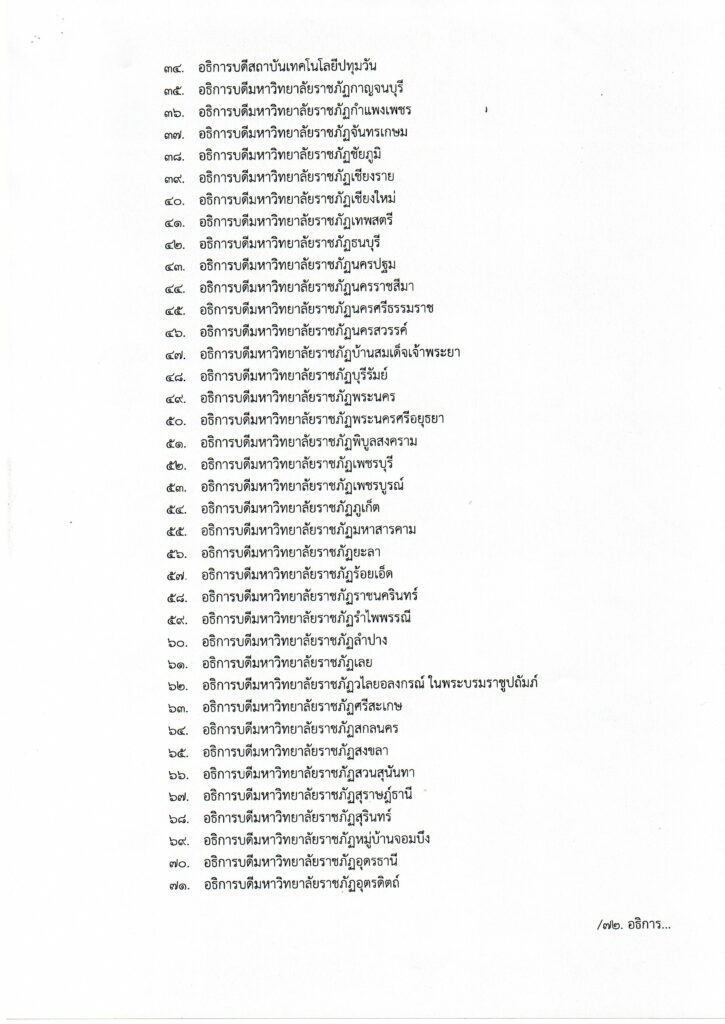 ๓๔. อธิการบดีสถาบันเทคโนโลยีปทุมวัน
๓๕. อธิการบดีมหาวิทยาลัยราชภัฏกาญจนบุรี
๓๖. อธิการบดีมหาวิทยาลัยราชภัฏกำแพงเพชร
๓๗. อธิการบดีมหาวิทยาลัยราชภัฏจันทรเกษม
๓๘. อธิการบดีมหาวิทยาลัยราชภัฏชัยภูมิ
๓๙. อธิการบดีมหาวิทยาลัยราชภัฏเชียงราย
๔๐. อธิการบดีมหาวิทยาลัยราชภัฏเชียงใหม่
๔๑. อธิการบดีมหาวิทยาลัยราชภัฏเทพสตรี
๔๒. อธิการบดีมหาวิทยาลัยราชภัฏธนบุรี
๔๓. อธิการบดีมหาวิทยาลัยราชภัฏนครปฐม
๔๔. อธิการบดีมหาวิทยาลัยราชภัฏนครราชสีมา
๔๕. อธิการบดีมหาวิทยาลัยราชภัฏนครศรีธรรมราช
๔๖. อธิการบดีมหาวิทยาลัยราชภัฏนครสวรรค์
๔๗. อธิการบดีมหาวิทยาลัยราชภัฏบ้านสมเด็จเจ้าพระยา
๔๘. อธิการบดีมหาวิทยาลัยราชภัฏบุรีรัมย์
๔๙. อธิการบดีมหาวิทยาลัยราชภัฏพระนคร
๕๐. อธิการบดีมหาวิทยาลัยราชภัฏพระนครศรีอยุธยา
๕๑. อธิการบดีมหาวิทยาลัยราชภัฏพิบูลสงคราม
๕๒. อธิการบดีมหาวิทยาลัยราชภัฏเพชรบุรี
๕๓. อธิการบดีมหาวิทยาลัยราชภัฏเพชรบูรณ์
๕๔. อธิการบดีมหาวิทยาลัยราชภัฏภูเก็ต
๕๕. อธิการบดีมหาวิทยาลัยราชภัฏมหาสารคาม
๕๖. อธิการบดีมหาวิทยาลัยราชภัฏยะลา
๕๗. อธิการบดีมหาวิทยาลัยราชภัฏร้อยเอ็ด
๕๘. อธิการบดีมหาวิทยาลัยราชภัฏราชนครินทร์
๕๙. อธิการบดีมหาวิทยาลัยราชภัฏรำไพพรรณี
๖๐. อธิการบดีมหาวิทยาลัยราชภัฏลำปาง
๖๑. อธิการบดีมหาวิทยาลัยราชภัฏเลย
๖๒. อธิการบดีมหาวิทยาลัยราชภัฏวไลยอลงกรณ์ ในพระบรมราชูปถัมภ์
๖๓. อธิการบดีมหาวิทยาลัยราชภัฏศรีสะเกษ
๖๔. อธิการบดีมหาวิทยาลัยราชภัฏสกลนคร
๖๕. อธิการบดีมหาวิทยาลัยราชภัฏสงขลา
๖๖. อธิการบดีมหาวิทยาลัยราชภัฏสวนสุนันทา
๖๗. อธิการบดีมหาวิทยาลัยราชภัฏสุราษฎร์ธานี
๖๘. อธิการบดีมหาวิทยาลัยราชภัฏสุรินทร์
๖๙. อธิการบดีมหาวิทยาลัยราชภัฏหมู่บ้านจอมบึง
๗๐. อธิการบดีมหาวิทยาลัยราชภัฏอุดรธานี
๗๑. อธิการบดีมหาวิทยาลัยราชภัฏอุตรดิตถ์

/๗๒. อธิการ...